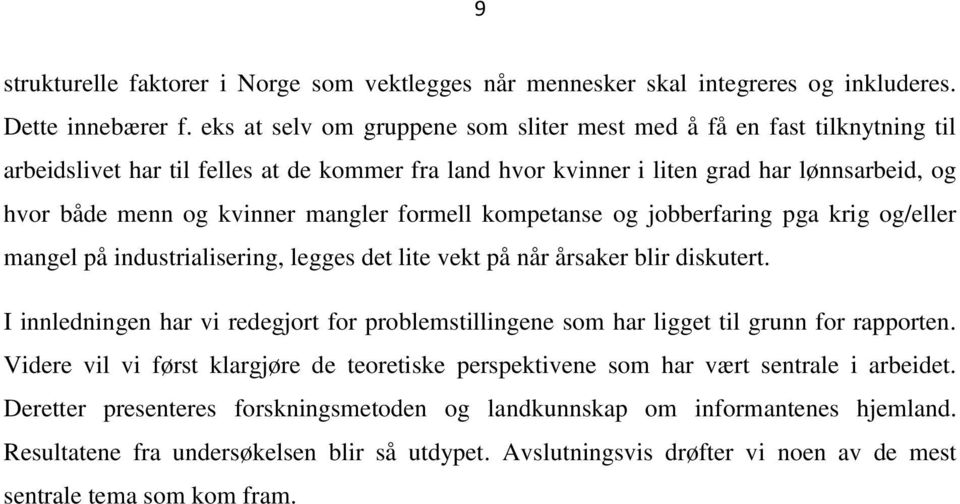 9

strukturelle faktorer i Norge som vektlegges når mennesker skal integreres og inkluderes. Dette innebærer f. eks at selv om gruppene som sliter mest med å få en fast tilknytning til arbeidslivet har til felles at de kommer fra land hvor kvinner i liten grad har lønnsarbeid, og hvor både menn og kvinner mangler formell kompetanse og jobberfaring pga krig og/eller mangel på industrialisering, legges det lite vekt på når årsaker blir diskutert.

I innledningen har vi redegjort for problemstillingene som har ligget til grunn for rapporten. Videre vil vi først klargjøre de teoretiske perspektivene som har vært sentrale i arbeidet. Deretter presenteres forskningsmetoden og landkunnskap om informantenes hjemland. Resultatene fra undersøkelsen blir så utdypet. Avslutningsvis drøfter vi noen av de mest sentrale tema som kom fram.